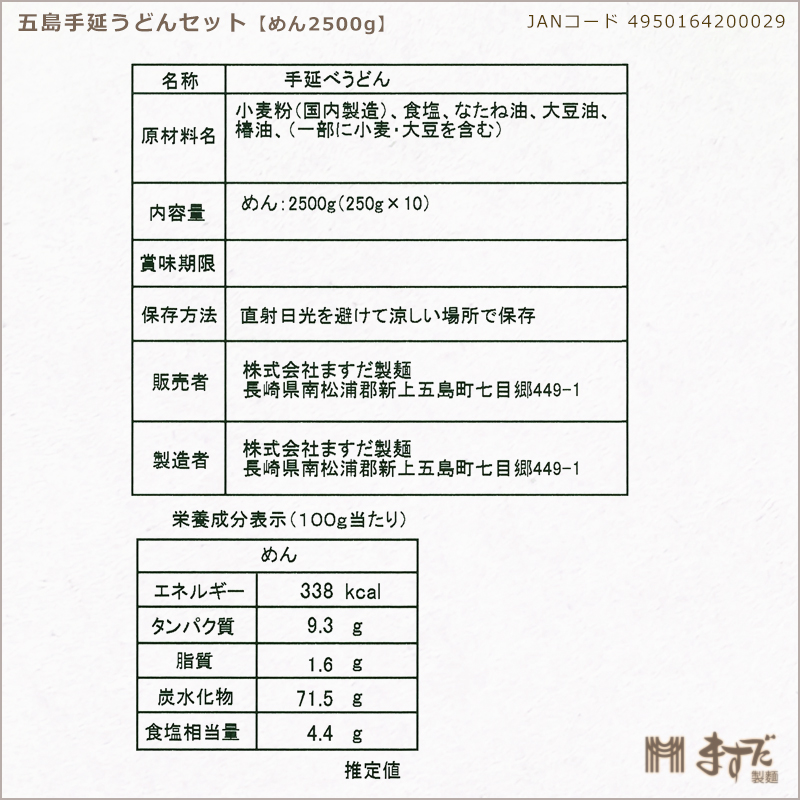 五島手延うどんセット【めん2500g】

JANコード 4950164200029

| 名称 | 手延べうどん |
|---|---|
| 原材料名 | 小麦粉(国内製造)、食塩、なたね油、大豆油、椿油、(一部に小麦・大豆を含む) |
| 内容量 | めん:2500g(250g×10) |
| 賞味期限 | |
| 保存方法 | 直射日光を避けて涼しい場所で保存 |
| 販売者 | 株式会社ますだ製麺 長崎県南松浦郡新上五島町七目郷449-1 |
| 製造者 | 株式会社ますだ製麺 長崎県南松浦郡新上五島町七目郷449-1 |

栄養成分表示(100g当たり)

| めん | |
|---|---|
| エネルギー | 338 kcal |
| タンパク質 | 9.3 g |
| 脂質 | 1.6 g |
| 炭水化物 | 71.5 g |
| 食塩相当量 | 4.4 g |

推定値

ますだ 製麺